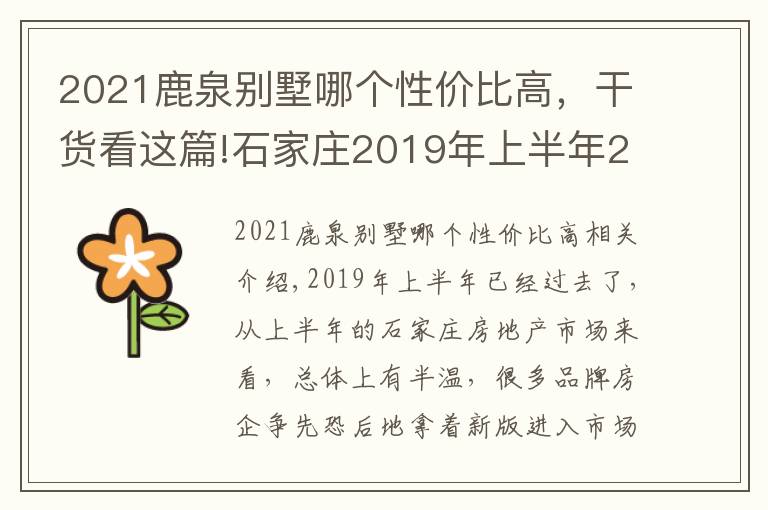 2021鹿泉别墅哪个性价比高，干货看这篇!石家庄2019年上半年2

2021鹿泉别墅哪个性价比高相关介绍,2019年上半年已经过去了，从上半年的石家庄房地产市场来看，总体上有半温，很多品牌房企争先恐后地拿着新版进入市场